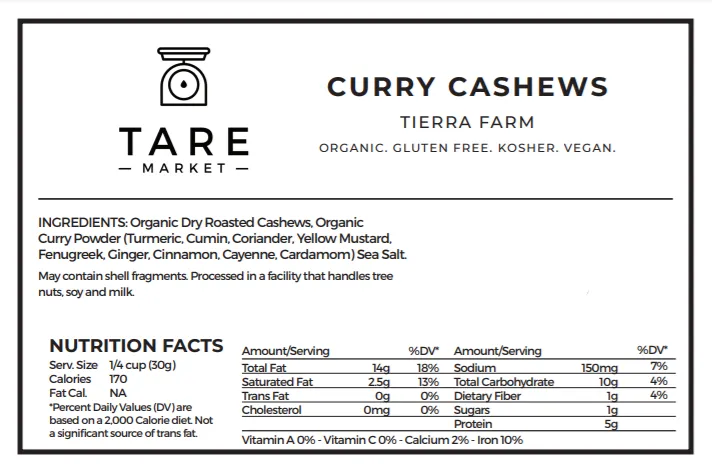 TARE
— MARKET —

CURRY CASHEWS
TIERRA FARM
ORGANIC. GLUTEN FREE. KOSHER. VEGAN.

INGREDIENTS: Organic Dry Roasted Cashews, Organic Curry Powder (Turmeric, Cumin, Coriander, Yellow Mustard, Fenugreek, Ginger, Cinnamon, Cayenne, Cardamom) Sea Salt.

May contain shell fragments. Processed in a facility that handles tree nuts, soy and milk.

NUTRITION FACTS
Serv. Size 1/4 cup (30g)
Calories 170
Fat Cal. NA
*Percent Daily Values (DV) are based on a 2,000 Calorie diet. Not a significant source of trans fat.

| Amount/Serving | | %DV* | Amount/Serving | | %DV* |
|---|---|---|---|---|---|
| Total Fat | 14g | 18% | Sodium | 150mg | 7% |
| Saturated Fat | 2.5g | 13% | Total Carbohydrate | 10g | 4% |
| Trans Fat | 0g | 0% | Dietary Fiber | 1g | 4% |
| Cholesterol | 0mg | 0% | Sugars | 1g | |
| | | | Protein | 5g | |

Vitamin A 0% - Vitamin C 0% - Calcium 2% - Iron 10%